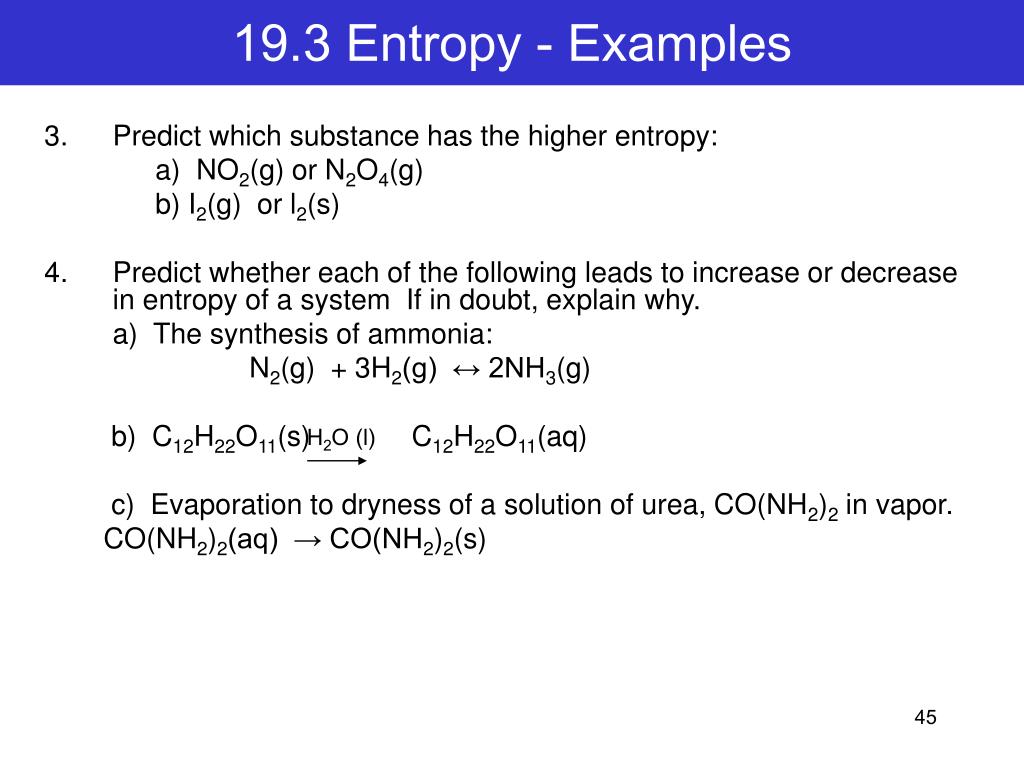 19.3 Entropy - Examples

3. Predict which substance has the higher entropy:
a) $NO_2(g)$ or $N_2O_4(g)$
b) $I_2(g)$ or $I_2(s)$

4. Predict whether each of the following leads to increase or decrease in entropy of a system If in doubt, explain why.
a) The synthesis of ammonia:
$N_2(g) + 3H_2(g) \leftrightarrow 2NH_3(g)$

b) $C_{12}H_{22}O_{11}(s) \xrightarrow{H_2O\ (l)} C_{12}H_{22}O_{11}(aq)$

c) Evaporation to dryness of a solution of urea, $CO(NH_2)_2$ in vapor.
$CO(NH_2)_2(aq) \rightarrow CO(NH_2)_2(s)$

45